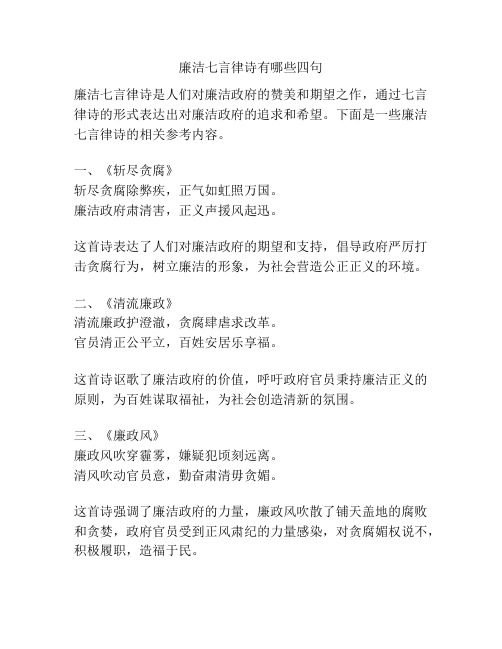 廉洁七言律诗有哪些四句

廉洁七言律诗是人们对廉洁政府的赞美和期望之作，通过七言律诗的形式表达出对廉洁政府的追求和希望。下面是一些廉洁七言律诗的相关参考内容。

一、《斩尽贪腐》
斩尽贪腐除弊疾，正气如虹照万国。
廉洁政府肃清害，正义声援风起迅。

这首诗表达了人们对廉洁政府的期望和支持，倡导政府严厉打击贪腐行为，树立廉洁的形象，为社会营造公正正义的环境。

二、《清流廉政》
清流廉政护澄澈，贪腐肆虐求改革。
官员清正公平立，百姓安居乐享福。

这首诗讴歌了廉洁政府的价值，呼吁政府官员秉持廉洁正义的原则，为百姓谋取福祉，为社会创造清新的氛围。

三、《廉政风》
廉政风吹穿霾雾，嫌疑犯顷刻远离。
清风吹动官员意，勤奋肃清毋贪媚。

这首诗强调了廉洁政府的力量，廉政风吹散了铺天盖地的腐败和贪婪，政府官员受到正风肃纪的力量感染，对贪腐媚权说不，积极履职，造福于民。